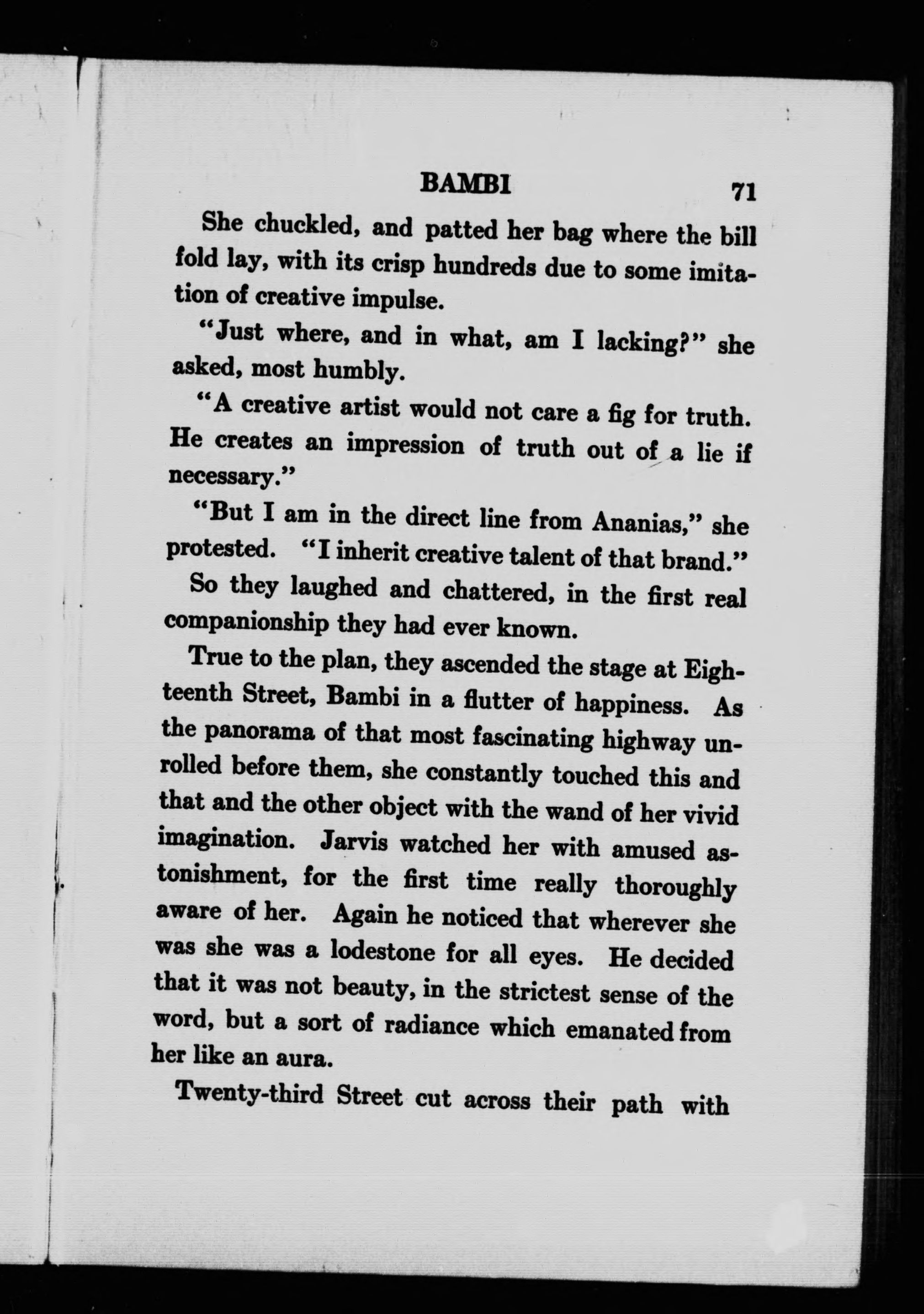 BAMBI 71

She chuckled, and patted her bag where the bill fold lay, with its crisp hundreds due to some imitation of creative impulse.

"Just where, and in what, am I lacking?" she asked, most humbly.

"A creative artist would not care a fig for truth. He creates an impression of truth out of a lie if necessary."

"But I am in the direct line from Ananias," she protested. "I inherit creative talent of that brand."

So they laughed and chattered, in the first real companionship they had ever known.

True to the plan, they ascended the stage at Eighteenth Street, Bambi in a flutter of happiness. As the panorama of that most fascinating highway unrolled before them, she constantly touched this and that and the other object with the wand of her vivid imagination. Jarvis watched her with amused astonishment, for the first time really thoroughly aware of her. Again he noticed that wherever she was she was a lodestone for all eyes. He decided that it was not beauty, in the strictest sense of the word, but a sort of radiance which emanated from her like an aura.

Twenty-third Street cut across their path with